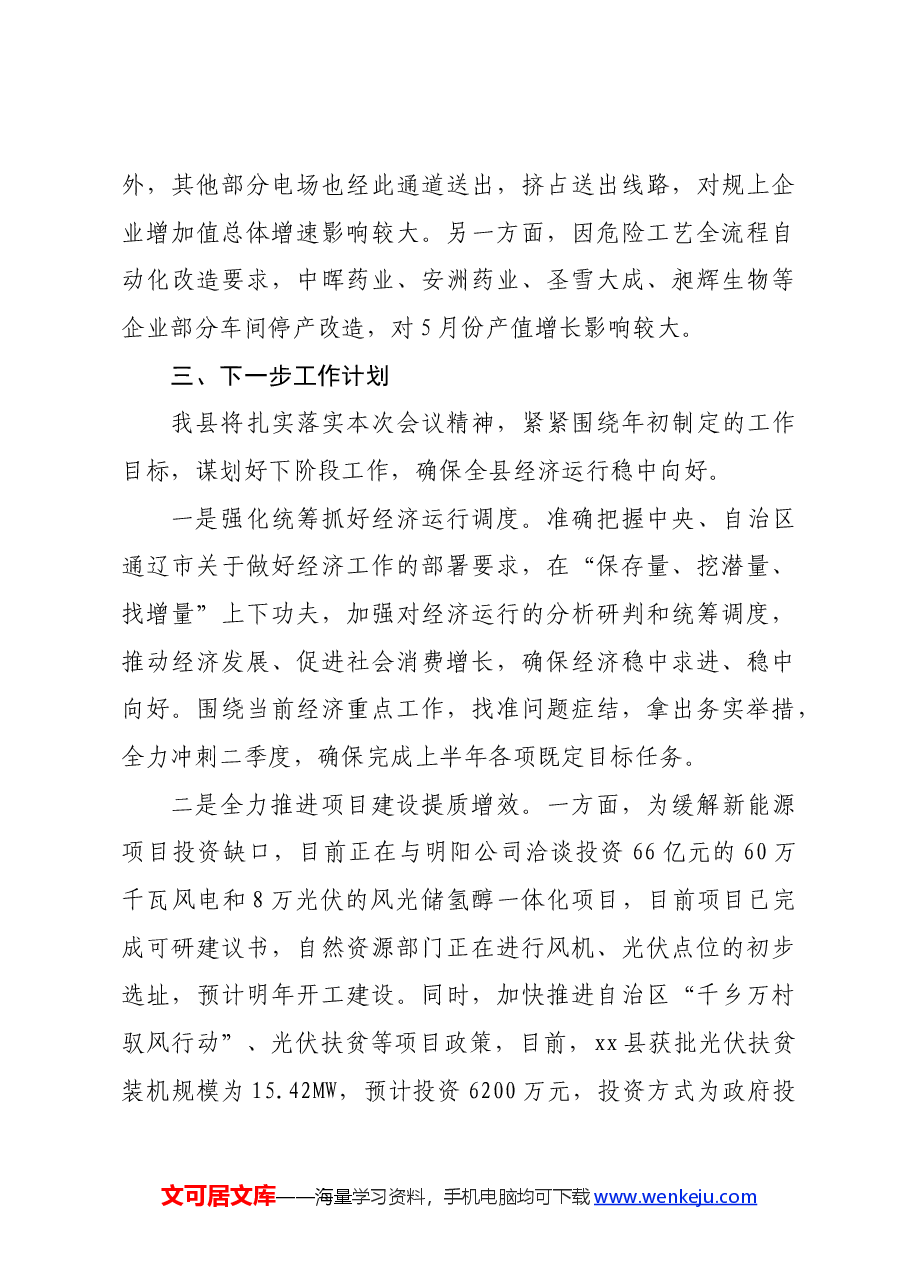 外，其他部分电场也经此通道送出，挤占送出线路，对规上企业增加值总体增速影响较大。另一方面，因危险工艺全流程自动化改造要求，中晖药业、安洲药业、圣雪大成、昶辉生物等企业部分车间停产改造，对5月份产值增长影响较大。

三、下一步工作计划

我县将扎实落实本次会议精神，紧紧围绕年初制定的工作目标，谋划好下阶段工作，确保全县经济运行稳中向好。

一是强化统筹抓好经济运行调度。准确把握中央、自治区通辽市关于做好经济工作的部署要求，在“保存量、挖潜量、找增量”上下功夫，加强对经济运行的分析研判和统筹调度，推动经济发展、促进社会消费增长，确保经济稳中求进、稳中向好。围绕当前经济重点工作，找准问题症结，拿出务实举措，全力冲刺二季度，确保完成上半年各项既定目标任务。

二是全力推进项目建设提质增效。一方面，为缓解新能源项目投资缺口，目前正在与明阳公司洽谈投资66亿元的60万千瓦风电和8万光伏的风光储氢醇一体化项目，目前项目已完成可研建议书，自然资源部门正在进行风机、光伏点位的初步选址，预计明年开工建设。同时，加快推进自治区“千乡万村驭风行动”、光伏扶贫等项目政策，目前，xx县获批光伏扶贫装机规模为15.42MW，预计投资6200万元，投资方式为政府投

文可居文库——海量学习资料，手机电脑均可下载www.wenkeju.com